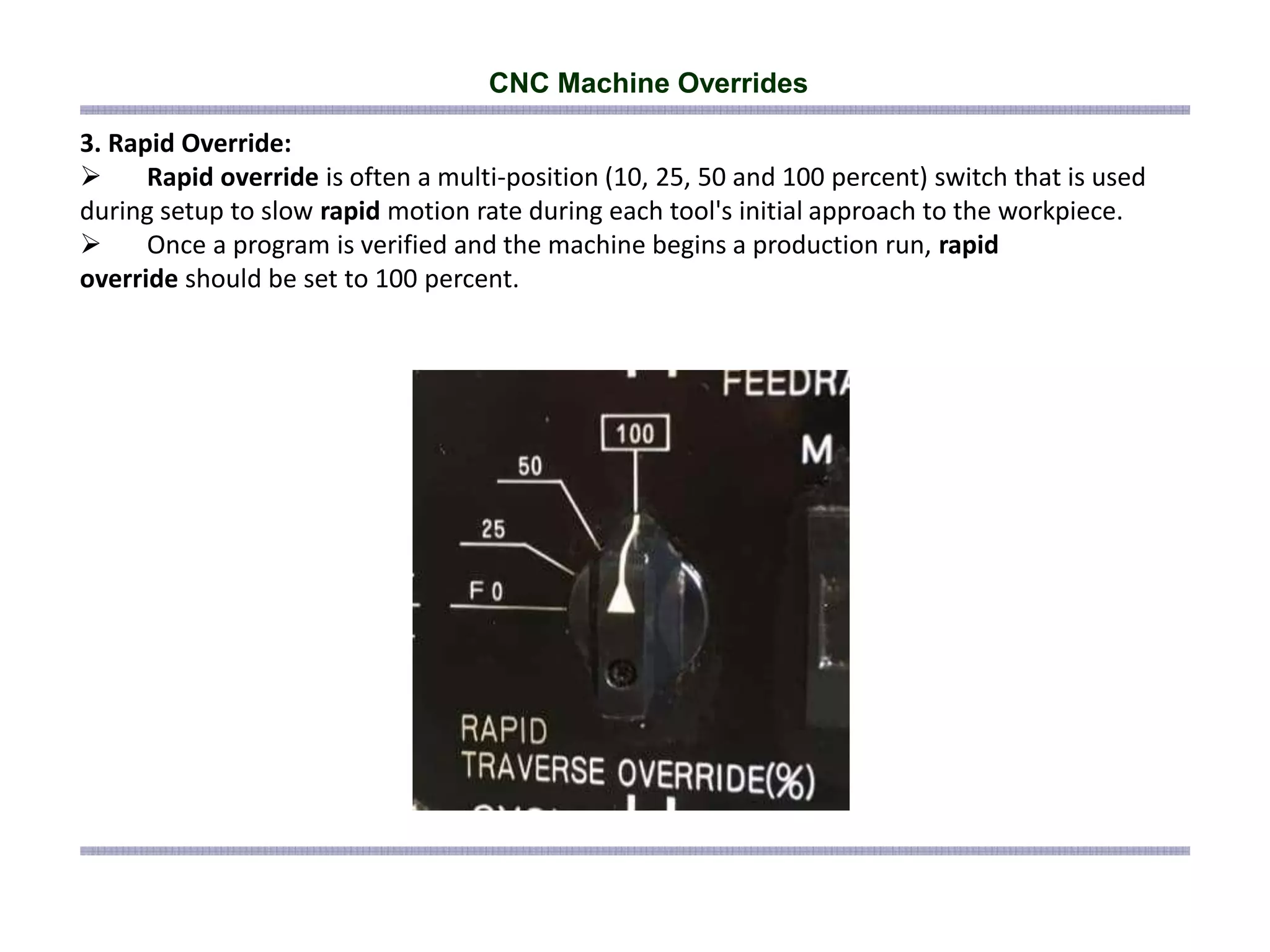 CNC Machine Overrides

3. Rapid Override:

➢ Rapid override is often a multi-position (10, 25, 50 and 100 percent) switch that is used during setup to slow rapid motion rate during each tool's initial approach to the workpiece.

➢ Once a program is verified and the machine begins a production run, rapid override should be set to 100 percent.

FEEDRA
100
M
50
25
F 0
RAPID
TRAVERSE OVERRIDE(%)